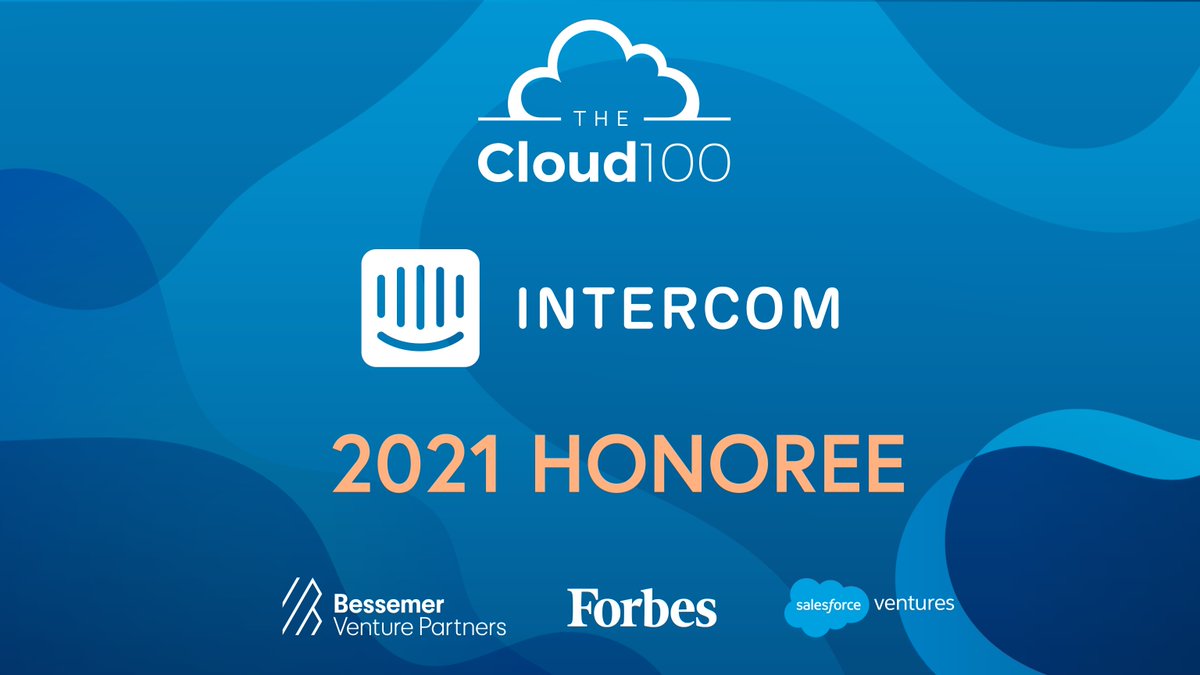 THE
Cloud100

INTERCOM

2021 HONOREE

Bessemer
Venture Partners

Forbes

salesforce ventures